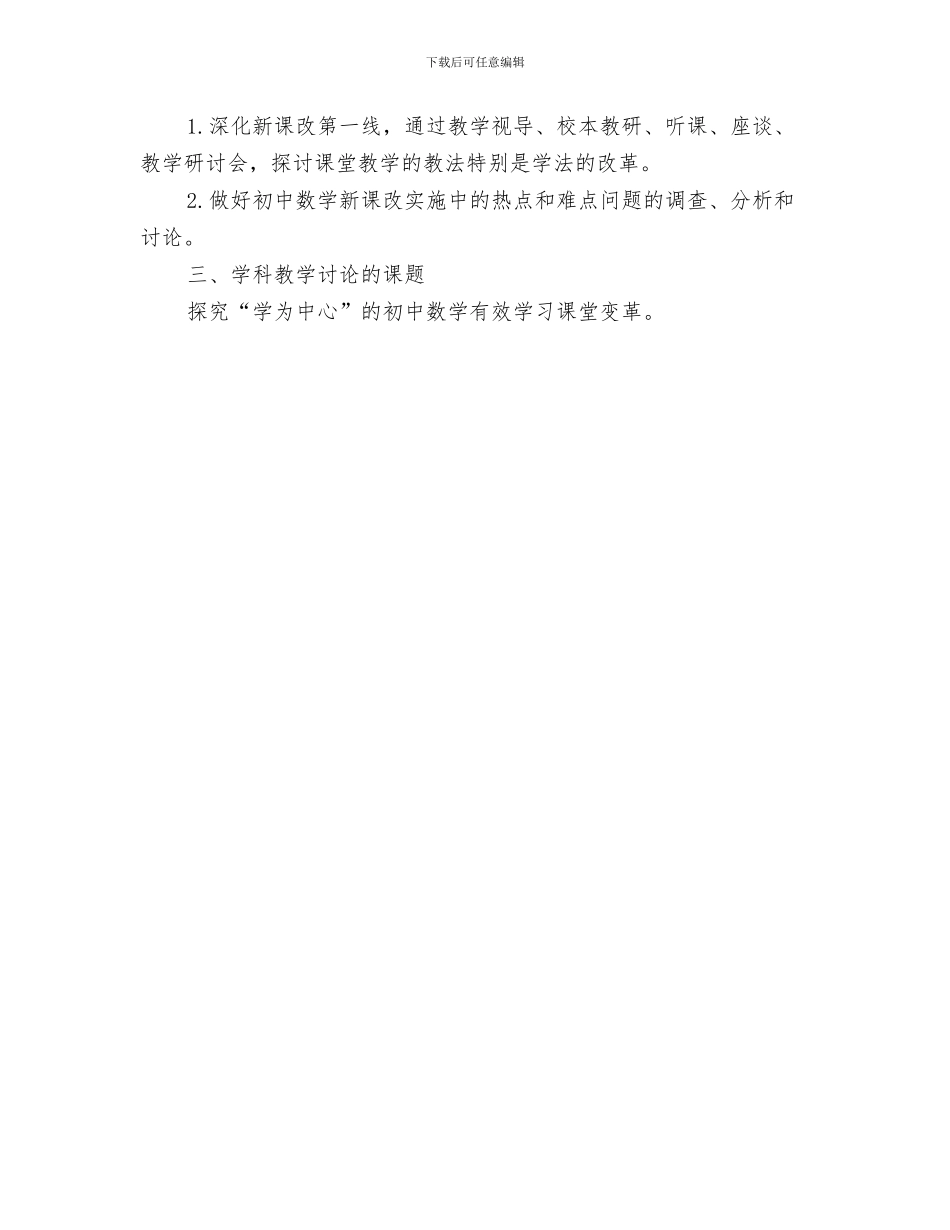 下载后可任意编辑

1. 深化新课改第一线，通过教学视导、校本教研、听课、座谈、教学研讨会，探讨课堂教学的教法特别是学法的改革。

2. 做好初中数学新课改实施中的热点和难点问题的调查、分析和讨论。

三、学科教学讨论的课题

探究“学为中心”的初中数学有效学习课堂变革。